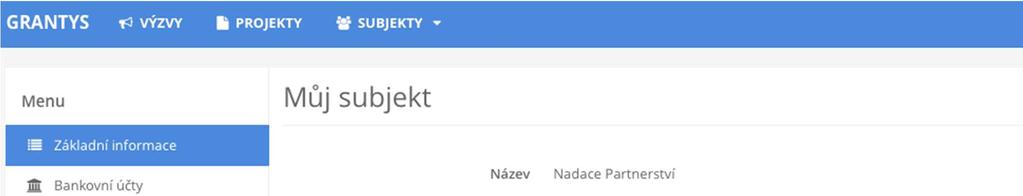 GRANTYS VÝZVY PROJEKTY SUBJEKTY

Menu

Základní informace

Bankovní účty

Můj subjekt

Název Nadace Partnerství